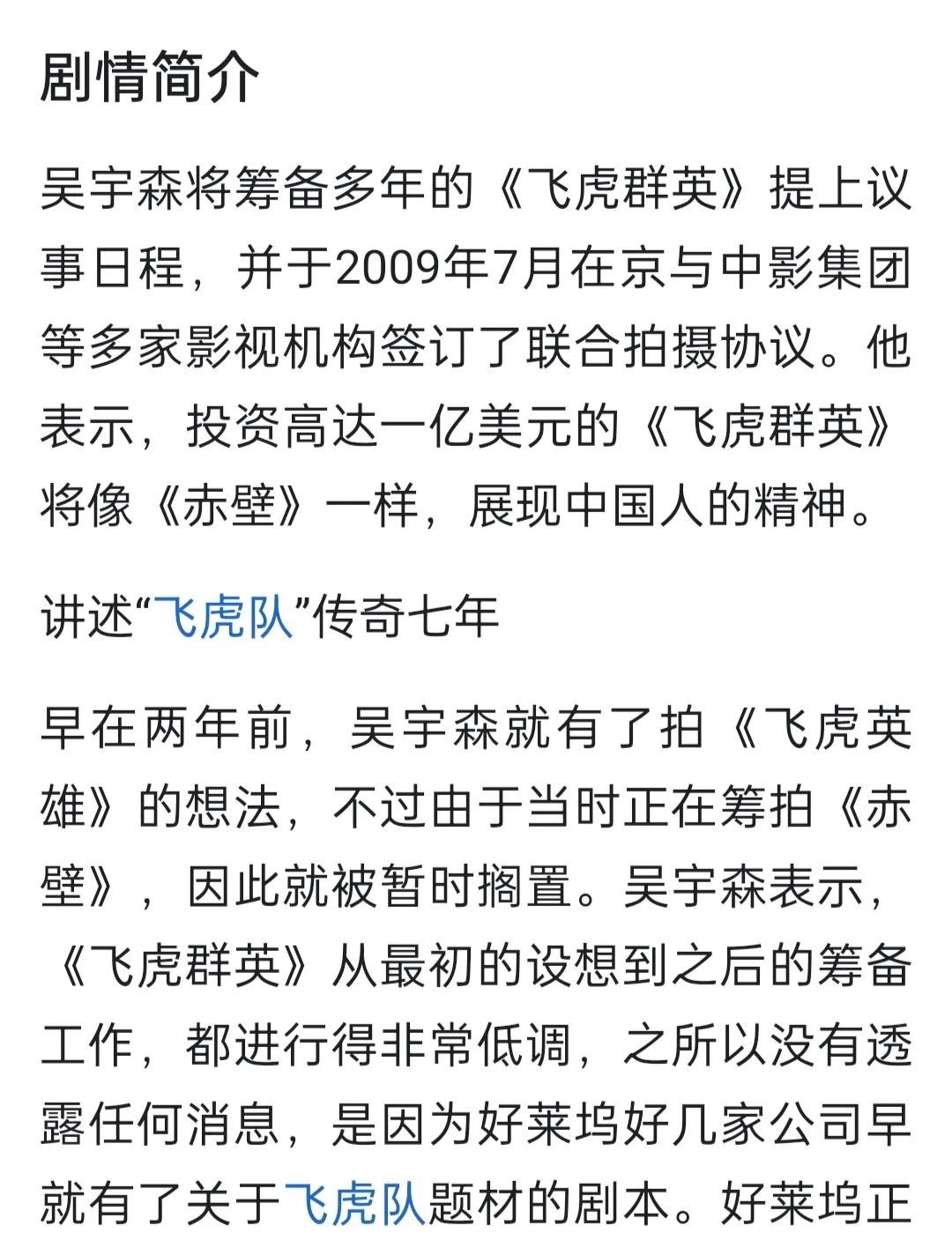 剧情简介

吴宇森将筹备多年的《飞虎群英》提上议事日程，并于2009年7月在京与中影集团等多家影视机构签订了联合拍摄协议。他表示，投资高达一亿美元的《飞虎群英》将像《赤壁》一样，展现中国人的精神。

讲述“飞虎队”传奇七年

早在两年前，吴宇森就有了拍《飞虎英雄》的想法，不过由于当时正在筹拍《赤壁》，因此就被暂时搁置。吴宇森表示，《飞虎群英》从最初的设想到之后的筹备工作，都进行得非常低调，之所以没有透露任何消息，是因为好莱坞好几家公司早就有了关于飞虎队题材的剧本。好莱坞正